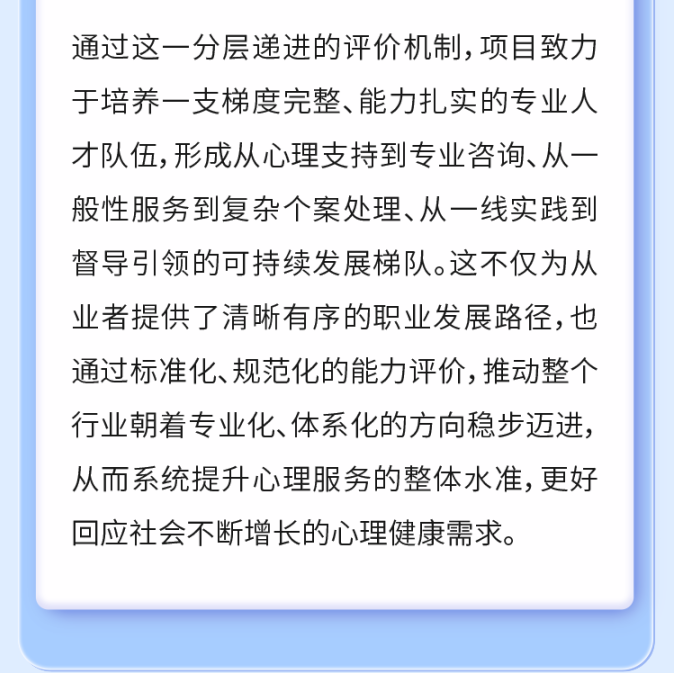 通过这一分层递进的评价机制，项目致力于培养一支梯度完整、能力扎实的专业人才队伍，形成从心理支持到专业咨询、从一般性服务到复杂个案处理、从一线实践到督导引领的可持续发展梯队。这不仅为从业者提供了清晰有序的职业发展路径，也通过标准化、规范化的能力评价，推动整个行业朝着专业化、体系化的方向稳步迈进，从而系统提升心理服务的整体水准，更好回应社会不断增长的心理健康需求。